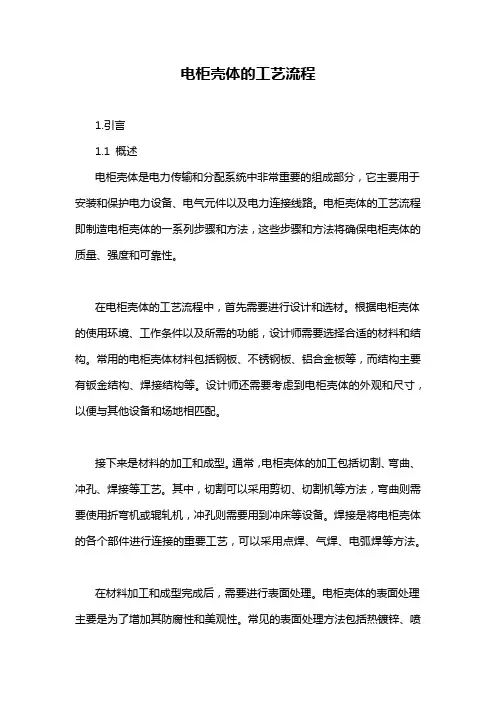 电柜壳体的工艺流程

1.引言

1.1 概述

电柜壳体是电力传输和分配系统中非常重要的组成部分，它主要用于安装和保护电力设备、电气元件以及电力连接线路。电柜壳体的工艺流程即制造电柜壳体的一系列步骤和方法，这些步骤和方法将确保电柜壳体的质量、强度和可靠性。

在电柜壳体的工艺流程中，首先需要进行设计和选材。根据电柜壳体的使用环境、工作条件以及所需的功能，设计师需要选择合适的材料和结构。常用的电柜壳体材料包括钢板、不锈钢板、铝合金板等，而结构主要有钣金结构、焊接结构等。设计师还需要考虑到电柜壳体的外观和尺寸，以便与其他设备和场地相匹配。

接下来是材料的加工和成型。通常，电柜壳体的加工包括切割、弯曲、冲孔、焊接等工艺。其中，切割可以采用剪切、切割机等方法，弯曲则需要使用折弯机或辊轧机，冲孔则需要用到冲床等设备。焊接是将电柜壳体的各个部件进行连接的重要工艺，可以采用点焊、气焊、电弧焊等方法。

在材料加工和成型完成后，需要进行表面处理。电柜壳体的表面处理主要是为了增加其防腐性和美观性。常见的表面处理方法包括热镀锌、喷